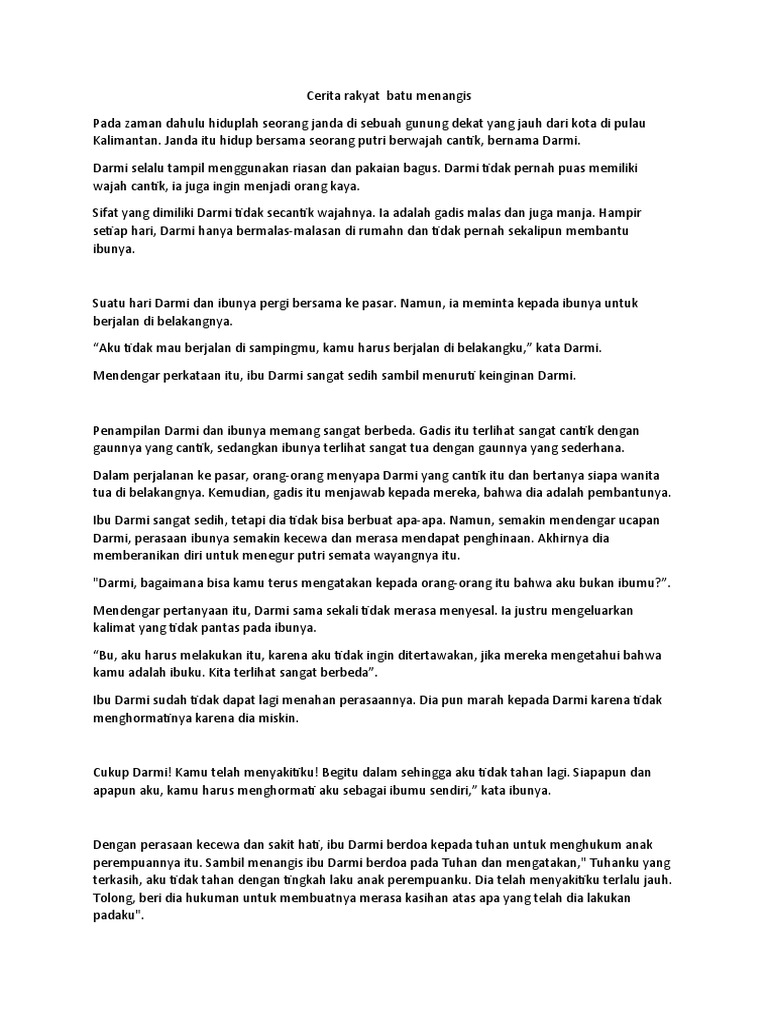 Cerita rakyat batu menangis

Pada zaman dahulu hiduplah seorang janda di sebuah gunung dekat yang jauh dari kota di pulau Kalimantan. Janda itu hidup bersama seorang putri berwajah cantik, bernama Darmi.

Darmi selalu tampil menggunakan riasan dan pakaian bagus. Darmi tidak pernah puas memiliki wajah cantik, ia juga ingin menjadi orang kaya.

Sifat yang dimiliki Darmi tidak secantik wajahnya. Ia adalah gadis malas dan juga manja. Hampir setiap hari, Darmi hanya bermalas-malasan di rumahn dan tidak pernah sekalipun membantu ibunya.

Suatu hari Darmi dan ibunya pergi bersama ke pasar. Namun, ia meminta kepada ibunya untuk berjalan di belakangnya.

“Aku tidak mau berjalan di sampingmu, kamu harus berjalan di belakangku,” kata Darmi.

Mendengar perkataan itu, ibu Darmi sangat sedih sambil menuruti keinginan Darmi.

Penampilan Darmi dan ibunya memang sangat berbeda. Gadis itu terlihat sangat cantik dengan gaunnya yang cantik, sedangkan ibunya terlihat sangat tua dengan gaunnya yang sederhana.

Dalam perjalanan ke pasar, orang-orang menyapa Darmi yang cantik itu dan bertanya siapa wanita tua di belakangnya. Kemudian, gadis itu menjawab kepada mereka, bahwa dia adalah pembantunya.

Ibu Darmi sangat sedih, tetapi dia tidak bisa berbuat apa-apa. Namun, semakin mendengar ucapan Darmi, perasaan ibunya semakin kecewa dan merasa mendapat penghinaan. Akhirnya dia memberanikan diri untuk menegur putri semata wayangnya itu.

"Darmi, bagaimana bisa kamu terus mengatakan kepada orang-orang itu bahwa aku bukan ibumu?".

Mendengar pertanyaan itu, Darmi sama sekali tidak merasa menyesal. Ia justru mengeluarkan kalimat yang tidak pantas pada ibunya.

“Bu, aku harus melakukan itu, karena aku tidak ingin ditertawakan, jika mereka mengetahui bahwa kamu adalah ibuku. Kita terlihat sangat berbeda”.

Ibu Darmi sudah tidak dapat lagi menahan perasaannya. Dia pun marah kepada Darmi karena tidak menghormatinya karena dia miskin.

Cukup Darmi! Kamu telah menyakitiku! Begitu dalam sehingga aku tidak tahan lagi. Siapapun dan apapun aku, kamu harus menghormati aku sebagai ibumu sendiri,” kata ibunya.

Dengan perasaan kecewa dan sakit hati, ibu Darmi berdoa kepada tuhan untuk menghukum anak perempuannya itu. Sambil menangis ibu Darmi berdoa pada Tuhan dan mengatakan," Tuhanku yang terkasih, aku tidak tahan dengan tingkah laku anak perempuanku. Dia telah menyakitiku terlalu jauh. Tolong, beri dia hukuman untuk membuatnya merasa kasihan atas apa yang telah dia lakukan padaku".